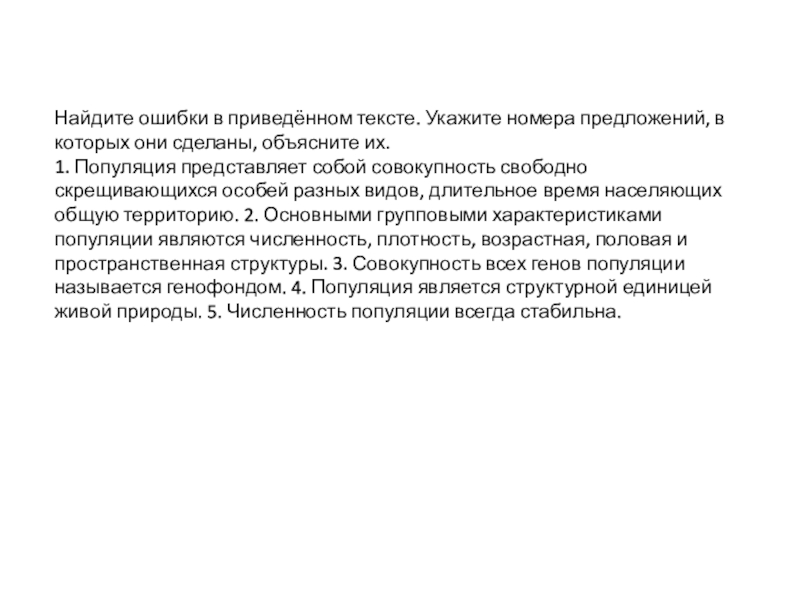 Найдите ошибки в приведённом тексте. Укажите номера предложений, в которых они сделаны, объясните их.
1. Популяция представляет собой совокупность свободно скрещивающихся особей разных видов, длительное время населяющих общую территорию. 2. Основными групповыми характеристиками популяции являются численность, плотность, возрастная, половая и пространственная структуры. 3. Совокупность всех генов популяции называется генофондом. 4. Популяция является структурной единицей живой природы. 5. Численность популяции всегда стабильна.